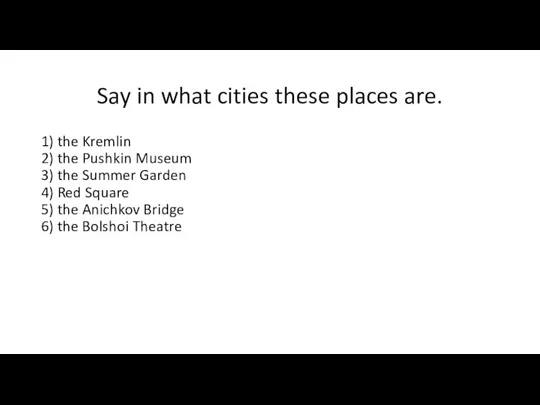 Say in what cities these places are.

1) the Kremlin
2) the Pushkin Museum
3) the Summer Garden
4) Red Square
5) the Anichkov Bridge
6) the Bolshoi Theatre